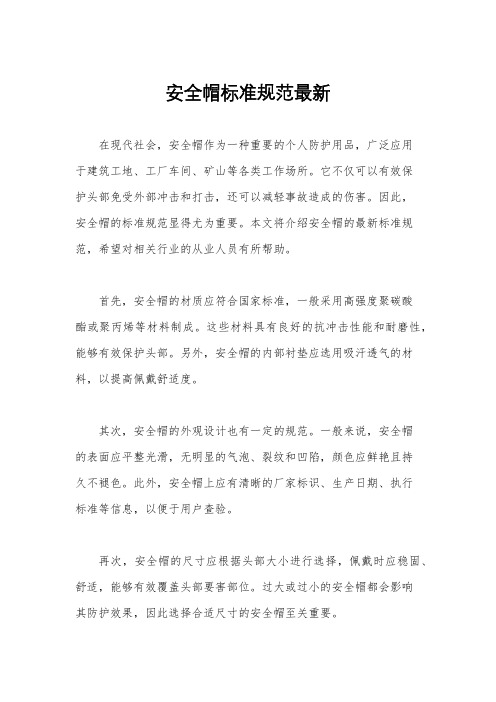 安全帽标准规范最新

在现代社会，安全帽作为一种重要的个人防护用品，广泛应用于建筑工地、工厂车间、矿山等各类工作场所。它不仅可以有效保护头部免受外部冲击和打击，还可以减轻事故造成的伤害。因此，安全帽的标准规范显得尤为重要。本文将介绍安全帽的最新标准规范，希望对相关行业的从业人员有所帮助。

首先，安全帽的材质应符合国家标准，一般采用高强度聚碳酸酯或聚丙烯等材料制成。这些材料具有良好的抗冲击性能和耐磨性，能够有效保护头部。另外，安全帽的内部衬垫应选用吸汗透气的材料，以提高佩戴舒适度。

其次，安全帽的外观设计也有一定的规范。一般来说，安全帽的表面应平整光滑，无明显的气泡、裂纹和凹陷，颜色应鲜艳且持久不褪色。此外，安全帽上应有清晰的厂家标识、生产日期、执行标准等信息，以便于用户查验。

再次，安全帽的尺寸应根据头部大小进行选择，佩戴时应稳固、舒适，能够有效覆盖头部要害部位。过大或过小的安全帽都会影响其防护效果，因此选择合适尺寸的安全帽至关重要。